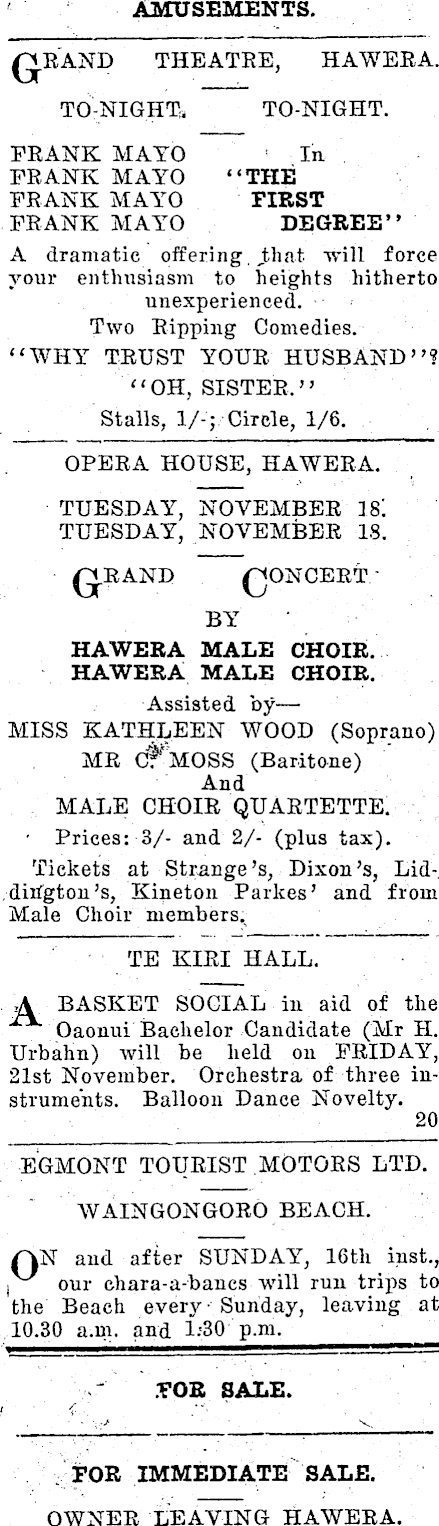 AMUSEMENTS.

GRAND THEATRE, HAWERA.

TO-NIGHT. TO-NIGHT.

FRANK MAYO In
FRANK MAYO "THE
FRANK MAYO FIRST
FRANK MAYO DEGREE"

A dramatic offering that will force your enthusiasm to heights hitherto unexperienced.

Two Ripping Comedies.

"WHY TRUST YOUR HUSBAND"?

"OH, SISTER."

Stalls, 1/-; Circle, 1/6.

OPERA HOUSE, HAWERA.

TUESDAY, NOVEMBER 18.
TUESDAY, NOVEMBER 18.

GRAND CONCERT

BY

HAWERA MALE CHOIR.
HAWERA MALE CHOIR.

Assisted by—
MISS KATHLEEN WOOD (Soprano)
MR C. MOSS (Baritone)
And
MALE CHOIR QUARTETTE.

Prices: 3/- and 2/- (plus tax).

Tickets at Strange's, Dixon's, Liddington's, Kineton Parkes' and from Male Choir members.

TE KIRI HALL.

A BASKET SOCIAL in aid of the Oaonui Bachelor Candidate (Mr H. Urbahn) will be held on FRIDAY, 21st November. Orchestra of three instruments. Balloon Dance Novelty.

20

EGMONT TOURIST MOTORS LTD.

WAINGONGORO BEACH.

ON and after SUNDAY, 16th inst., our chara-a-bancs will run trips to the Beach every Sunday, leaving at 10.30 a.m. and 1.30 p.m.

FOR SALE.

FOR IMMEDIATE SALE.

OWNER LEAVING HAWERA.